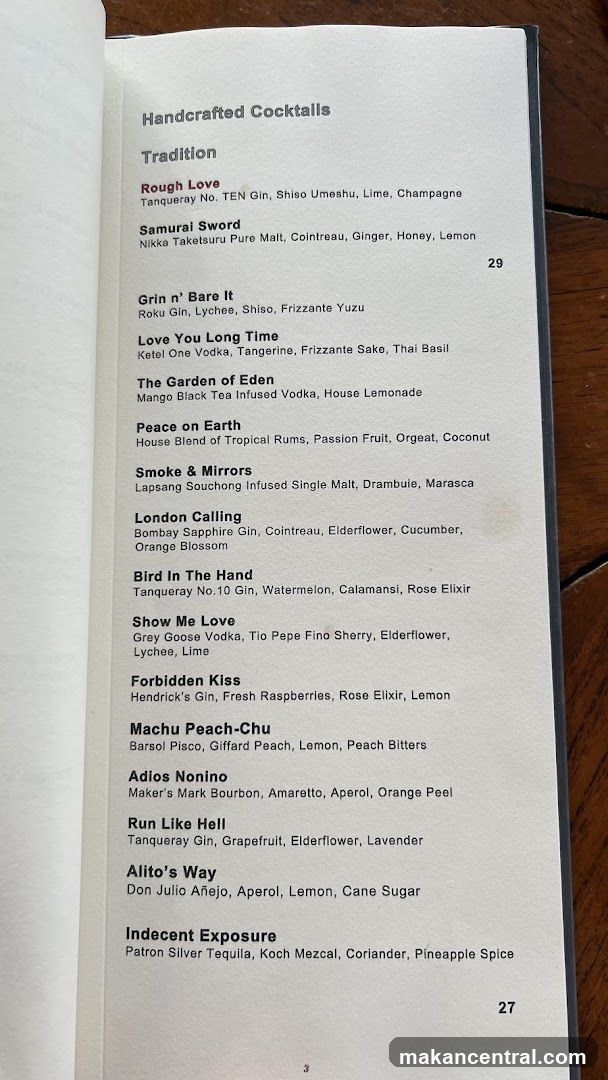 Handcrafted Cocktails

Tradition

Rough Love
Tanqueray No. TEN Gin, Shiso Umeshu, Lime, Champagne

Samurai Sword
Nikka Taketsuru Pure Malt, Cointreau, Ginger, Honey, Lemon

29

Grin n' Bare It
Roku Gin, Lychee, Shiso, Frizzante Yuzu

Love You Long Time
Ketel One Vodka, Tangerine, Frizzante Sake, Thai Basil

The Garden of Eden
Mango Black Tea Infused Vodka, House Lemonade

Peace on Earth
House Blend of Tropical Rums, Passion Fruit, Orgeat, Coconut

Smoke & Mirrors
Lapsang Souchong Infused Single Malt, Drambuie, Marasca

London Calling
Bombay Sapphire Gin, Cointreau, Elderflower, Cucumber, Orange Blossom

Bird In The Hand
Tanqueray No.10 Gin, Watermelon, Calamansi, Rose Elixir

Show Me Love
Grey Goose Vodka, Tio Pepe Fino Sherry, Elderflower, Lychee, Lime

Forbidden Kiss
Hendrick's Gin, Fresh Raspberries, Rose Elixir, Lemon

Machu Peach-Chu
Barsol Pisco, Giffard Peach, Lemon, Peach Bitters

Adios Nonino
Maker's Mark Bourbon, Amaretto, Aperol, Orange Peel

Run Like Hell
Tanqueray Gin, Grapefruit, Elderflower, Lavender

Alito's Way
Don Julio Añejo, Aperol, Lemon, Cane Sugar

Indecent Exposure
Patron Silver Tequila, Koch Mezcal, Coriander, Pineapple Spice

27

3

makancentral.com